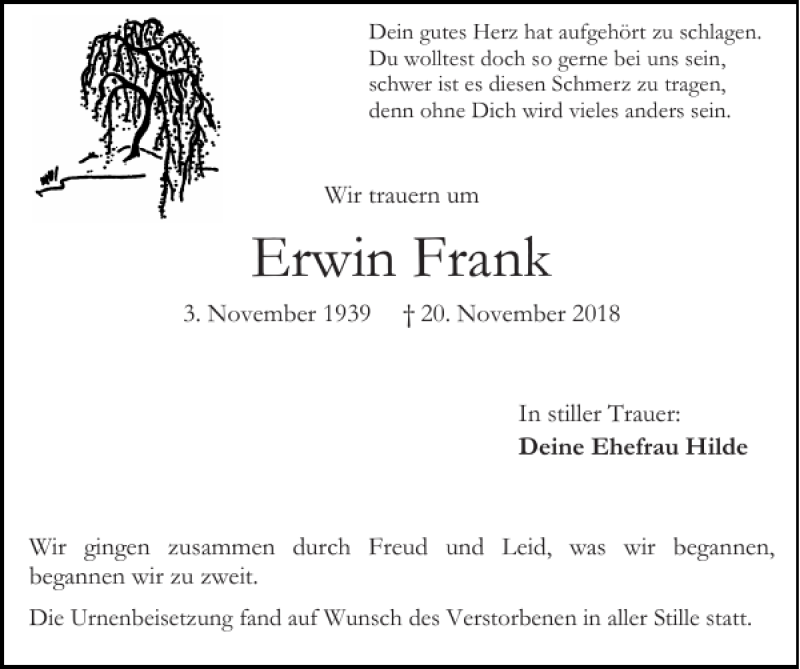 Dein gutes Herz hat aufgehört zu schlagen.
Du wolltest doch so gerne bei uns sein,
schwer ist es diesen Schmerz zu tragen,
denn ohne Dich wird vieles anders sein.

Wir trauern um

Erwin Frank

3. November 1939 † 20. November 2018

In stiller Trauer:
Deine Ehefrau Hilde

Wir gingen zusammen durch Freud und Leid, was wir begannen, begannen wir zu zweit.

Die Urnenbeisetzung fand auf Wunsch des Verstorbenen in aller Stille statt.